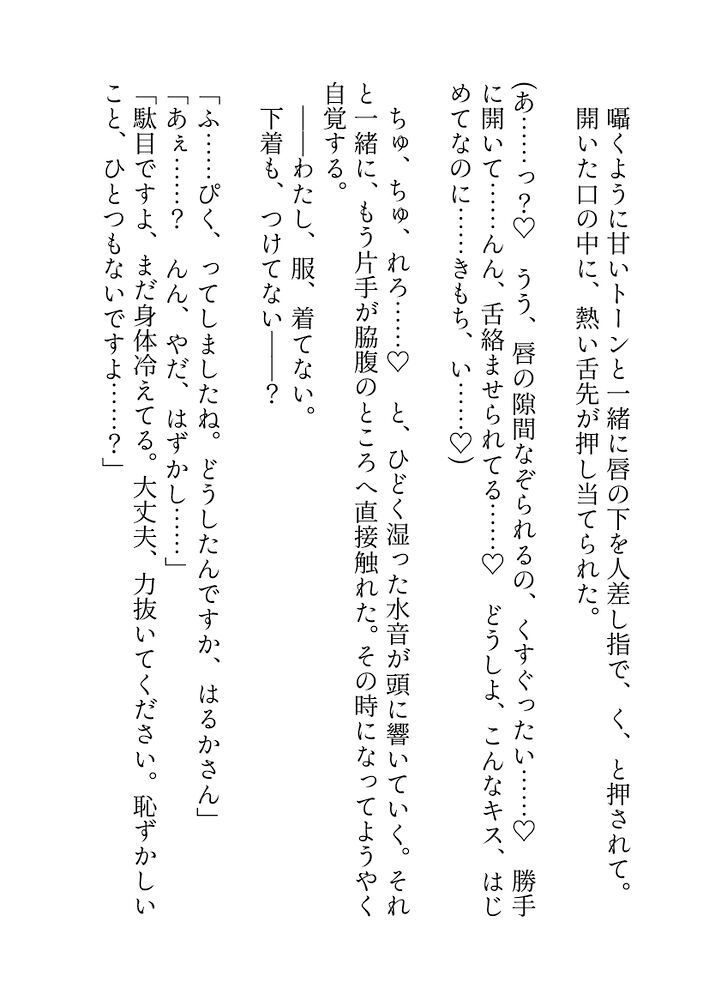 囁くように甘いトーンと一緒に唇の下を人差し指で、く、と押されて。開いた口の中に、熱い舌先が押し当てられた。

（あ……っ？♡　うう、唇の隙間なぞられるの、くすぐったい……♡　勝手に開いて……んん、舌絡ませられてる……♡　どうしよ、こんなキス、はじめてなのに……きもち、い……♡）

ちゅ、ちゅ、れろ……♡　と、ひどく湿った水音が頭に響いていく。それと一緒に、もう片手が脇腹のところへ直接触れた。その時になってようやく自覚する。

――わたし、服、着てない。

下着も、つけてない――？

「ふ……ぴく、ってしましたね。どうしたんですか、はるかさん」

「あぇ……？　んん、やだ、はずかし……」

「駄目ですよ、まだ身体冷えてる。大丈夫、力抜いてください。恥ずかしいこと、ひとつもないですよ……？」